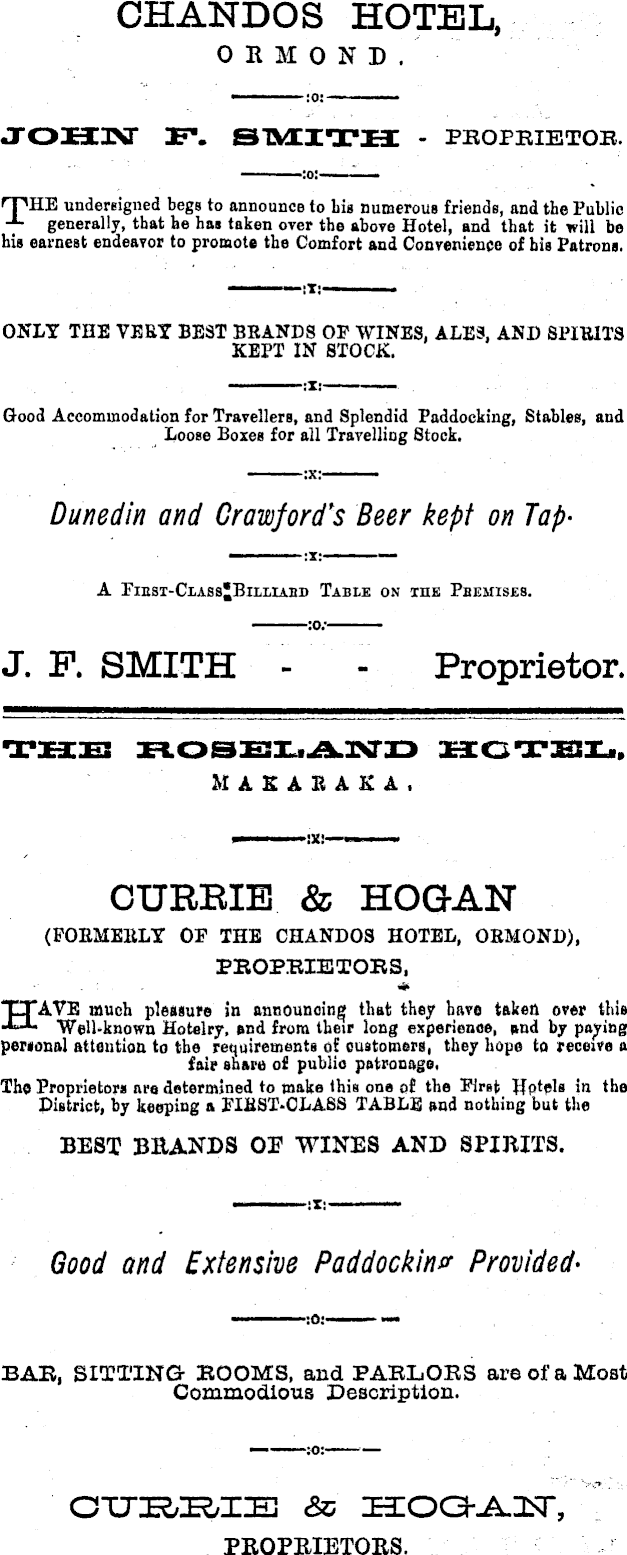 CHANDOS HOTEL,
ORMOND.

:o:

JOHN F. SMITH - PROPRIETOR.

:o:

THE undersigned begs to announce to his numerous friends, and the Public generally, that he has taken over the above Hotel, and that it will be his earnest endeavor to promote the Comfort and Convenience of his Patrons.

:x:

ONLY THE VERY BEST BRANDS OF WINES, ALES, AND SPIRITS KEPT IN STOCK.

:x:

Good Accommodation for Travellers, and Splendid Paddocking, Stables, and Loose Boxes for all Travelling Stock.

:x:

Dunedin and Crawford's Beer kept on Tap.

:x:

A FIRST-CLASS BILLIARD TABLE ON THE PREMISES.

:o:

J. F. SMITH - - Proprietor.

THE ROSELAND HOTEL,
MAKARAKA.

:x:

CURRIE & HOGAN
(FORMERLY OF THE CHANDOS HOTEL, ORMOND),
PROPRIETORS,

HAVE much pleasure in announcing that they have taken over this Well-known Hotelry, and from their long experience, and by paying personal attention to the requirements of customers, they hope to receive a fair share of public patronage.

The Proprietors are determined to make this one of the First Hotels in the District, by keeping a FIRST-CLASS TABLE and nothing but the

BEST BRANDS OF WINES AND SPIRITS.

:x:

Good and Extensive Paddocking Provided.

:o:

BAR, SITTING ROOMS, and PARLORS are of a Most Commodious Description.

:o:

CURRIE & HOGAN,
PROPRIETORS.